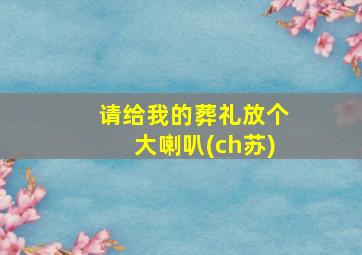 请给我的葬礼放个大喇叭(ch苏)